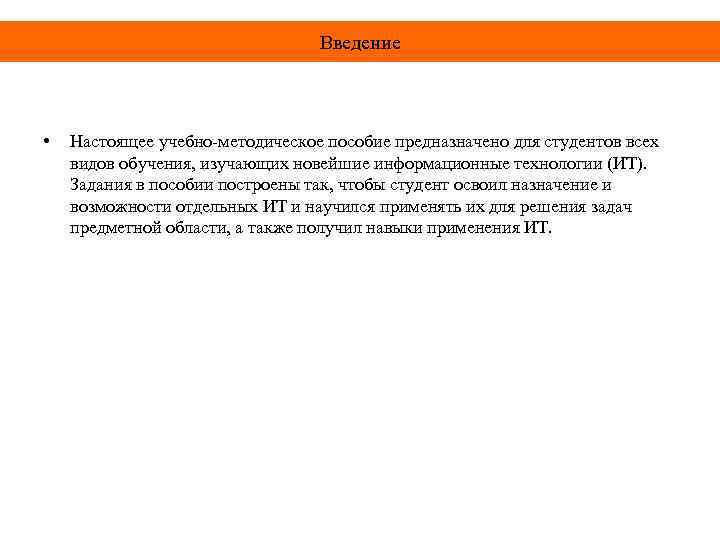 Введение

• Настоящее учебно-методическое пособие предназначено для студентов всех видов обучения, изучающих новейшие информационные технологии (ИТ). Задания в пособии построены так, чтобы студент освоил назначение и возможности отдельных ИТ и научился применять их для решения задач предметной области, а также получил навыки применения ИТ.